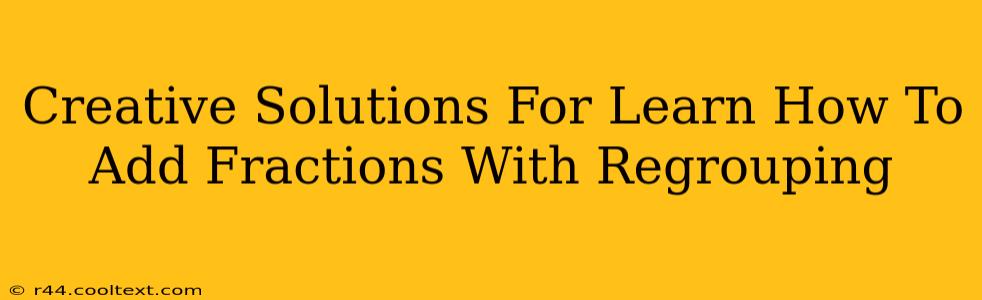 Creative Solutions For Learn How To Add Fractions With Regrouping

© r44.cooltext.com